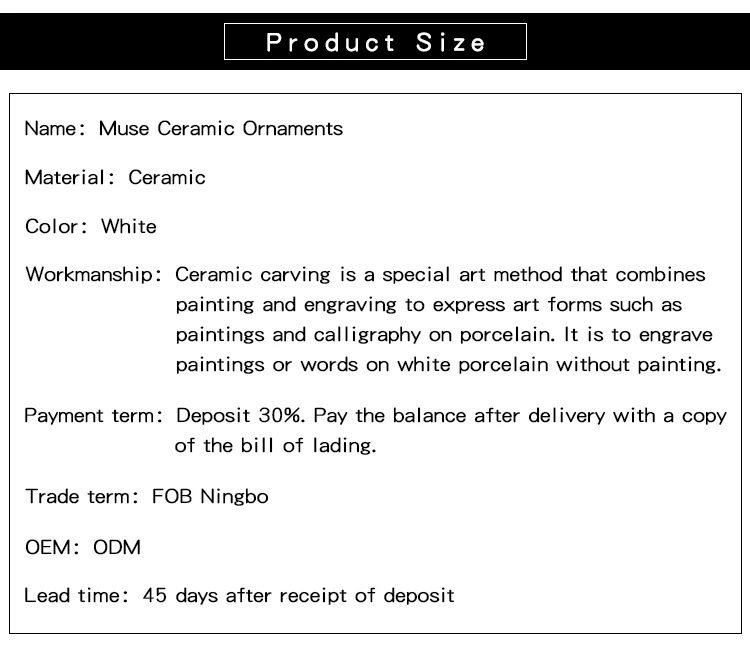 Product Size

Name: Muse Ceramic Ornaments

Material: Ceramic

Color: White

Workmanship: Ceramic carving is a special art method that combines painting and engraving to express art forms such as paintings and calligraphy on porcelain. It is to engrave paintings or words on white porcelain without painting.

Payment term: Deposit 30%. Pay the balance after delivery with a copy of the bill of lading.

Trade term: FOB Ningbo

OEM: ODM

Lead time: 45 days after receipt of deposit